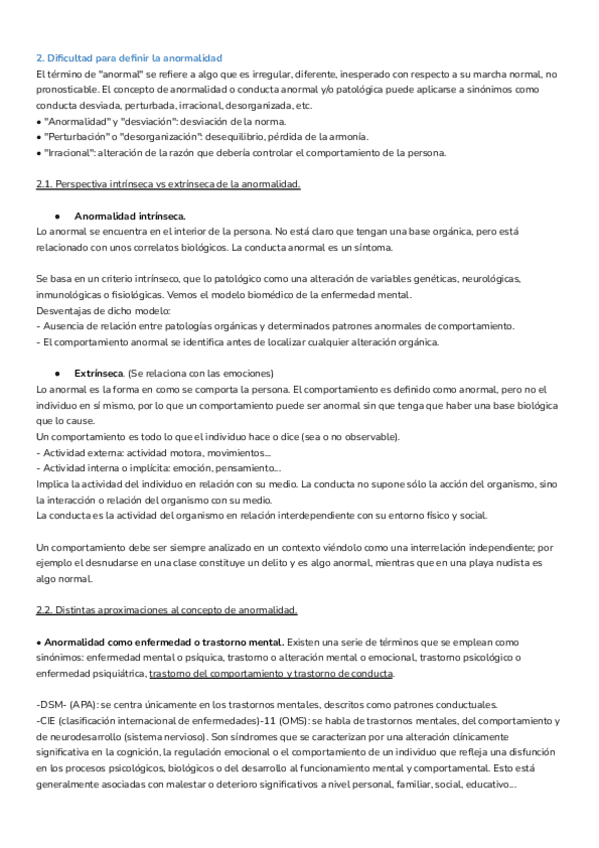 2. Dificultad para definir la anormalidad
El término de "anormal" se refiere a algo que es irregular, diferente, inesperado con respecto a su marcha normal, no pronosticable. El concepto de anormalidad o conducta anormal y/o patológica puede aplicarse a sinónimos como conducta desviada, perturbada, irracional, desorganizada, etc.
• "Anormalidad" y "desviación": desviación de la norma.
• "Perturbación" o "desorganización": desequilibrio, pérdida de la armonía.
• "Irracional": alteración de la razón que debería controlar el comportamiento de la persona.

2.1. Perspectiva intrínseca vs extrínseca de la anormalidad.

● Anormalidad intrínseca.
Lo anormal se encuentra en el interior de la persona. No está claro que tengan una base orgánica, pero está relacionado con unos correlatos biológicos. La conducta anormal es un síntoma.

Se basa en un criterio intrínseco, que lo patológico como una alteración de variables genéticas, neurológicas, inmunológicas o fisiológicas. Vemos el modelo biomédico de la enfermedad mental.
Desventajas de dicho modelo:
- Ausencia de relación entre patologías orgánicas y determinados patrones anormales de comportamiento.
- El comportamiento anormal se identifica antes de localizar cualquier alteración orgánica.

● Extrínseca. (Se relaciona con las emociones)
Lo anormal es la forma en como se comporta la persona. El comportamiento es definido como anormal, pero no el individuo en sí mismo, por lo que un comportamiento puede ser anormal sin que tenga que haber una base biológica que lo cause.
Un comportamiento es todo lo que el individuo hace o dice (sea o no observable).
- Actividad externa: actividad motora, movimientos...
- Actividad interna o implícita: emoción, pensamiento...
Implica la actividad del individuo en relación con su medio. La conducta no supone sólo la acción del organismo, sino la interacción o relación del organismo con su medio.
La conducta es la actividad del organismo en relación interdependiente con su entorno físico y social.

Un comportamiento debe ser siempre analizado en un contexto viéndolo como una interrelación independiente; por ejemplo el desnudarse en una clase constituye un delito y es algo anormal, mientras que en una playa nudista es algo normal.

2.2. Distintas aproximaciones al concepto de anormalidad.

• Anormalidad como enfermedad o trastorno mental. Existen una serie de términos que se emplean como sinónimos: enfermedad mental o psíquica, trastorno o alteración mental o emocional, trastorno psicológico o enfermedad psiquiátrica, trastorno del comportamiento y trastorno de conducta.

-DSM- (APA): se centra únicamente en los trastornos mentales, descritos como patrones conductuales.
-CIE (clasificación internacional de enfermedades)-11 (OMS): se habla de trastornos mentales, del comportamiento y de neurodesarrollo (sistema nervioso). Son síndromes que se caracterizan por una alteración clínicamente significativa en la cognición, la regulación emocional o el comportamiento de un individuo que refleja una disfunción en los procesos psicológicos, biológicos o del desarrollo al funcionamiento mental y comportamental. Esto está generalmente asociadas con malestar o deterioro significativos a nivel personal, familiar, social, educativo...